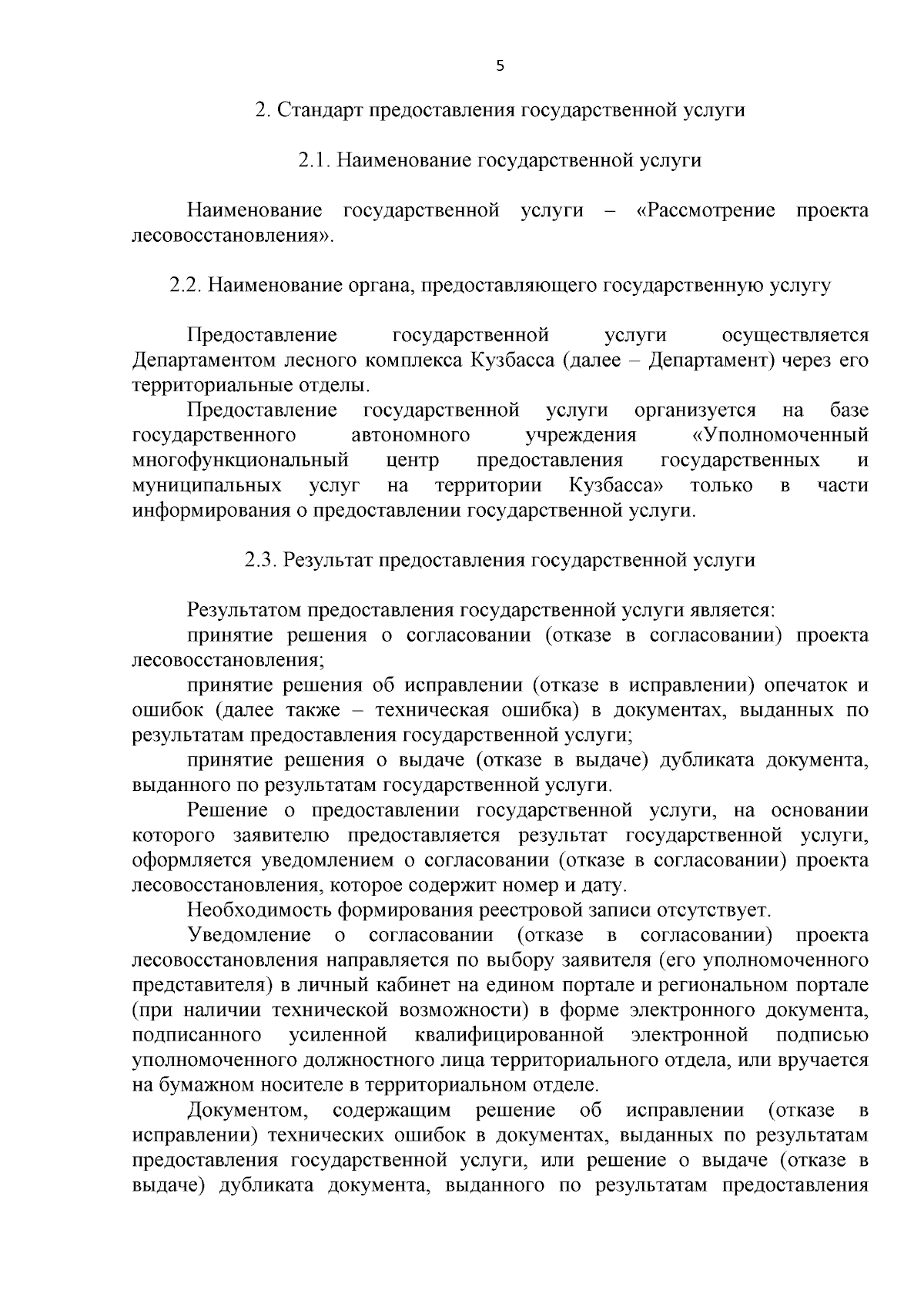 5

2. Стандарт предоставления государственной услуги

2.1. Наименование государственной услуги

Наименование государственной услуги – «Рассмотрение проекта лесовосстановления».

2.2. Наименование органа, предоставляющего государственную услугу

Предоставление государственной услуги осуществляется Департаментом лесного комплекса Кузбасса (далее – Департамент) через его территориальные отделы.

Предоставление государственной услуги организуется на базе государственного автономного учреждения «Уполномоченный многофункциональный центр предоставления государственных и муниципальных услуг на территории Кузбасса» только в части информирования о предоставлении государственной услуги.

2.3. Результат предоставления государственной услуги

Результатом предоставления государственной услуги является:

принятие решения о согласовании (отказе в согласовании) проекта лесовосстановления;

принятие решения об исправлении (отказе в исправлении) опечаток и ошибок (далее также – техническая ошибка) в документах, выданных по результатам предоставления государственной услуги;

принятие решения о выдаче (отказе в выдаче) дубликата документа, выданного по результатам государственной услуги.

Решение о предоставлении государственной услуги, на основании которого заявителю предоставляется результат государственной услуги, оформляется уведомлением о согласовании (отказе в согласовании) проекта лесовосстановления, которое содержит номер и дату.

Необходимость формирования реестровой записи отсутствует.

Уведомление о согласовании (отказе в согласовании) проекта лесовосстановления направляется по выбору заявителя (его уполномоченного представителя) в личный кабинет на едином портале и региональном портале (при наличии технической возможности) в форме электронного документа, подписанного усиленной квалифицированной электронной подписью уполномоченного должностного лица территориального отдела, или вручается на бумажном носителе в территориальном отделе.

Документом, содержащим решение об исправлении (отказе в исправлении) технических ошибок в документах, выданных по результатам предоставления государственной услуги, или решение о выдаче (отказе в выдаче) дубликата документа, выданного по результатам предоставления